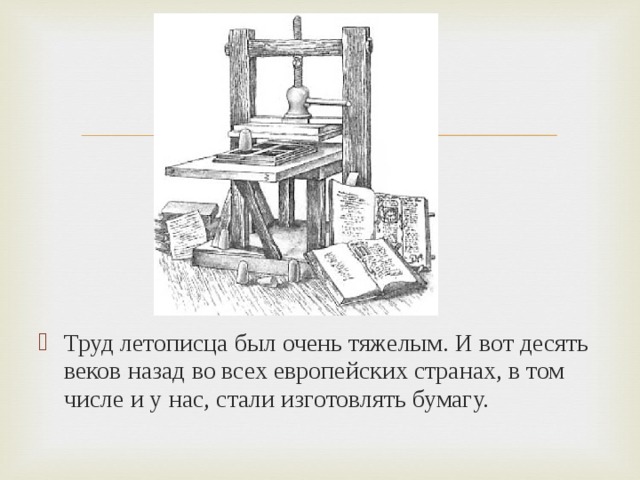 Труд летописца был очень тяжелым. И вот десять веков назад во всех европейских странах, в том числе и у нас, стали изготовлять бумагу.